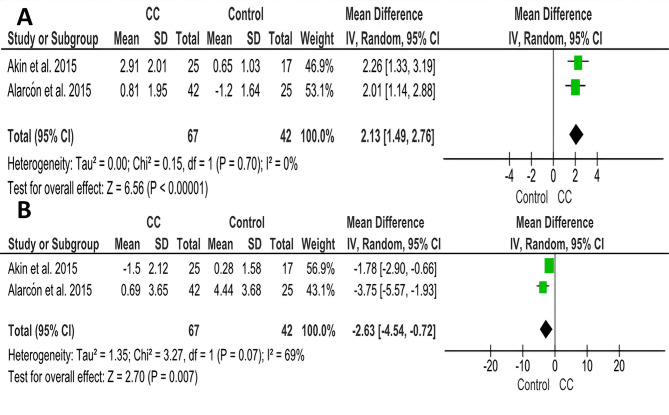 A

| Study or Subgroup | CC Mean | CC SD | CC Total | Control Mean | Control SD | Control Total | Weight | Mean Difference IV, Random, 95% CI |
|---|---|---|---|---|---|---|---|---|
| Akin et al. 2015 | 2.91 | 2.01 | 25 | 0.65 | 1.03 | 17 | 46.9% | 2.26 [1.33, 3.19] |
| Alarcón et al. 2015 | 0.81 | 1.95 | 42 | -1.2 | 1.64 | 25 | 53.1% | 2.01 [1.14, 2.88] |
| Total (95% CI) | | | 67 | | | 42 | 100.0% | 2.13 [1.49, 2.76] |

Heterogeneity: Tau² = 0.00; Chi² = 0.15, df = 1 (P = 0.70); I² = 0%
Test for overall effect: Z = 6.56 (P < 0.00001)

Mean Difference
IV, Random, 95% CI
-4 -2 0 2 4
Control CC

B

| Study or Subgroup | CC Mean | CC SD | CC Total | Control Mean | Control SD | Control Total | Weight | Mean Difference IV, Random, 95% CI |
|---|---|---|---|---|---|---|---|---|
| Akin et al. 2015 | -1.5 | 2.12 | 25 | 0.28 | 1.58 | 17 | 56.9% | -1.78 [-2.90, -0.66] |
| Alarcón et al. 2015 | 0.69 | 3.65 | 42 | 4.44 | 3.68 | 25 | 43.1% | -3.75 [-5.57, -1.93] |
| Total (95% CI) | | | 67 | | | 42 | 100.0% | -2.63 [-4.54, -0.72] |

Heterogeneity: Tau² = 1.35; Chi² = 3.27, df = 1 (P = 0.07); I² = 69%
Test for overall effect: Z = 2.70 (P = 0.007)

Mean Difference
IV, Random, 95% CI
-20 -10 0 10 20
Control CC